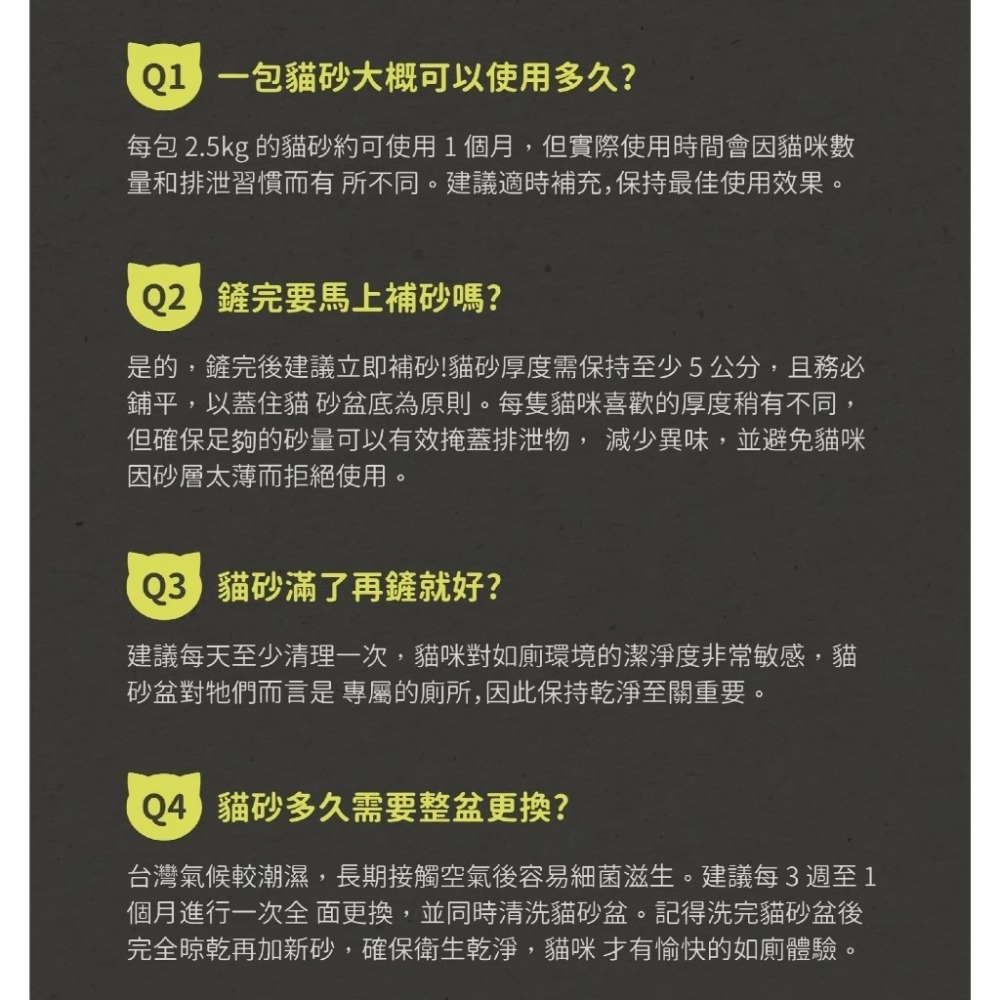 Q1 一包貓砂大概可以使用多久?

每包 2.5kg 的貓砂約可使用 1 個月，但實際使用時間會因貓咪數量和排泄習慣而有 所不同。建議適時補充,保持最佳使用效果。

Q2 鏟完要馬上補砂嗎?

是的，鏟完後建議立即補砂!貓砂厚度需保持至少 5 公分，且務必鋪平，以蓋住貓 砂盆底為原則。每隻貓咪喜歡的厚度稍有不同，但確保足夠的砂量可以有效掩蓋排泄物， 減少異味，並避免貓咪因砂層太薄而拒絕使用。

Q3 貓砂滿了再鏟就好?

建議每天至少清理一次，貓咪對如廁環境的潔淨度非常敏感，貓砂盆對牠們而言是 專屬的廁所,因此保持乾淨至關重要。

Q4 貓砂多久需要整盆更換?

台灣氣候較潮濕，長期接觸空氣後容易細菌滋生。建議每 3 週至 1 個月進行一次全 面更換，並同時清洗貓砂盆。記得洗完貓砂盆後完全晾乾再加新砂，確保衛生乾淨，貓咪 才有愉快的如廁體驗。